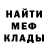 НАЙТИ
МЕФ
КЛАДЫ